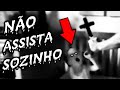 NÃO
ASSISTA
SOZINHO